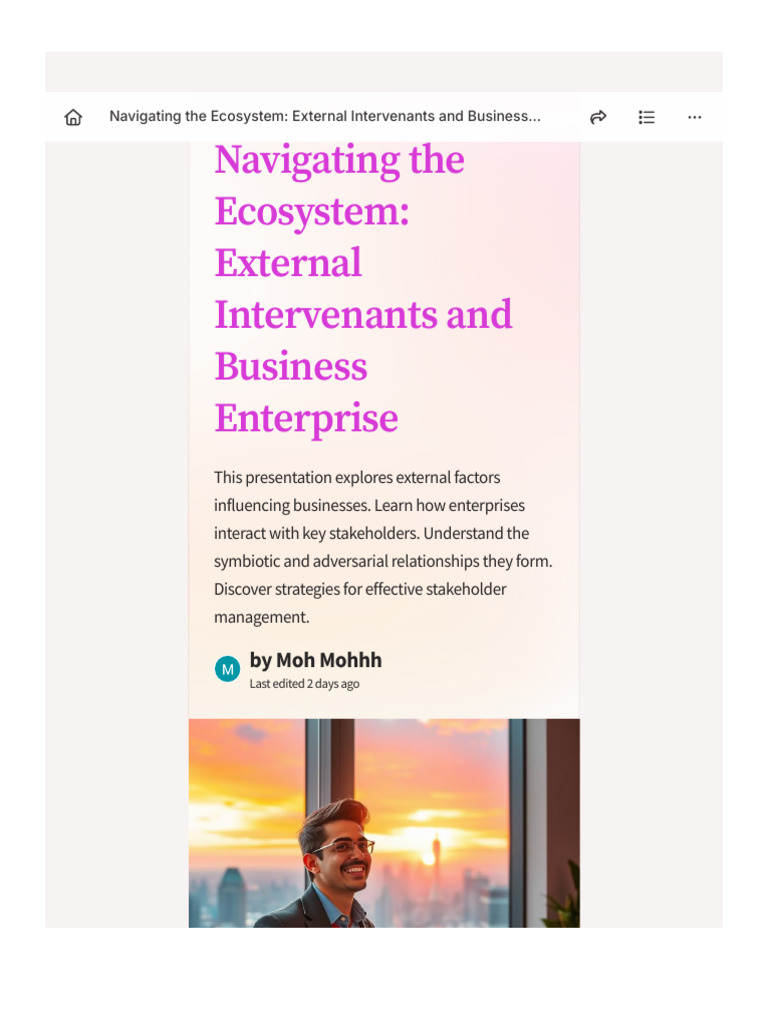 Navigating the Ecosystem: External Intervenants and Business...

Navigating the Ecosystem: External Intervenants and Business Enterprise

This presentation explores external factors influencing businesses. Learn how enterprises interact with key stakeholders. Understand the symbiotic and adversarial relationships they form. Discover strategies for effective stakeholder management.

M by Moh Mohhh
Last edited 2 days ago